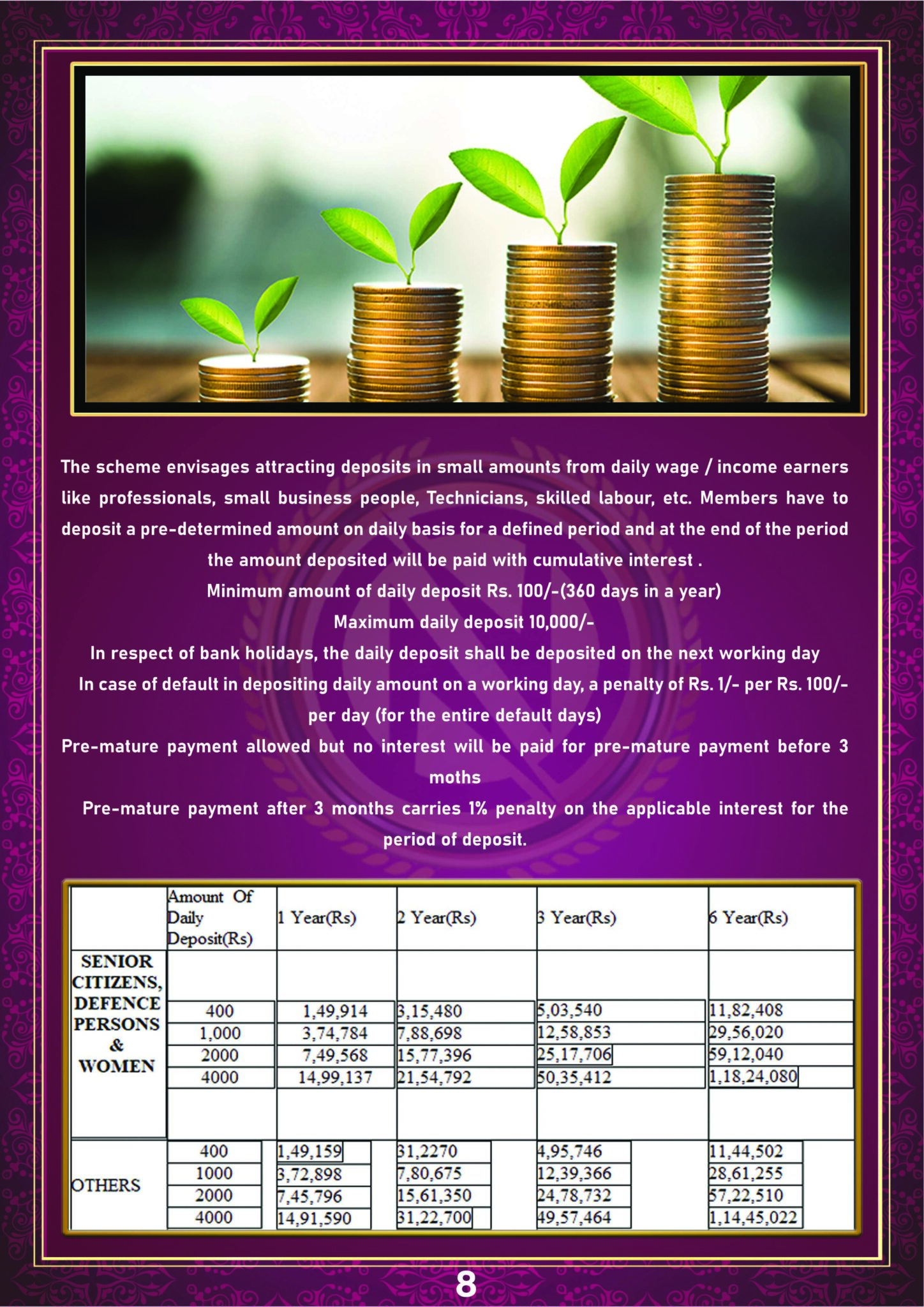 The scheme envisages attracting deposits in small amounts from daily wage / income earners like professionals, small business people, Technicians, skilled labour, etc. Members have to deposit a pre-determined amount on daily basis for a defined period and at the end of the period the amount deposited will be paid with cumulative interest .

Minimum amount of daily deposit Rs. 100/-(360 days in a year)

Maximum daily deposit 10,000/-

In respect of bank holidays, the daily deposit shall be deposited on the next working day

In case of default in depositing daily amount on a working day, a penalty of Rs. 1/- per Rs. 100/- per day (for the entire default days)

Pre-mature payment allowed but no interest will be paid for pre-mature payment before 3 moths

Pre-mature payment after 3 months carries 1% penalty on the applicable interest for the period of deposit.

|  | Amount Of Daily Deposit(Rs) | 1 Year(Rs) | 2 Year(Rs) | 3 Year(Rs) | 6 Year(Rs) |
|---|---|---|---|---|---|
| SENIOR CITIZENS, DEFENCE PERSONS & WOMEN | 400 | 1,49,914 | 3,15,480 | 5,03,540 | 11,82,408 |
|  | 1,000 | 3,74,784 | 7,88,698 | 12,58,853 | 29,56,020 |
|  | 2000 | 7,49,568 | 15,77,396 | 25,17,706 | 59,12,040 |
|  | 4000 | 14,99,137 | 21,54,792 | 50,35,412 | 1,18,24,080 |
| OTHERS | 400 | 1,49,159 | 31,2270 | 4,95,746 | 11,44,502 |
|  | 1000 | 3,72,898 | 7,80,675 | 12,39,366 | 28,61,255 |
|  | 2000 | 7,45,796 | 15,61,350 | 24,78,732 | 57,22,510 |
|  | 4000 | 14,91,590 | 31,22,700 | 49,57,464 | 1,14,45,022 |

8